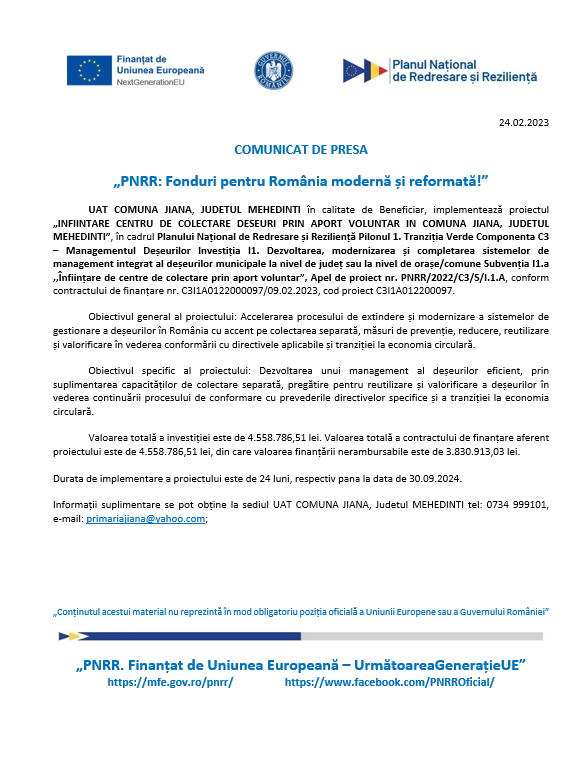 Finanțat de Uniunea Europeană
NextGenerationEU

GUVERNUL ROMÂNIEI

Planul Național de Redresare și Reziliență

24.02.2023

COMUNICAT DE PRESA

„PNRR: Fonduri pentru România modernă și reformată!”

UAT COMUNA JIANA, JUDETUL MEHEDINTI în calitate de Beneficiar, implementează proiectul „INFIINTARE CENTRU DE COLECTARE DESEURI PRIN APORT VOLUNTAR IN COMUNA JIANA, JUDETUL MEHEDINTI”, în cadrul Planului Național de Redresare și Reziliență Pilonul 1. Tranziția Verde Componenta C3 – Managementul Deșeurilor Investiția I1. Dezvoltarea, modernizarea și completarea sistemelor de management integrat al deșeurilor municipale la nivel de județ sau la nivel de orașe/comune Subvenția I1.a „Înființare de centre de colectare prin aport voluntar”, Apel de proiect nr. PNRR/2022/C3/S/I.1.A, conform contractului de finanțare nr. C3I1A0122000097/09.02.2023, cod proiect C3I1A012200097.

Obiectivul general al proiectului: Accelerarea procesului de extindere și modernizare a sistemelor de gestionare a deșeurilor în România cu accent pe colectarea separată, măsuri de prevenție, reducere, reutilizare și valorificare în vederea conformării cu directivele aplicabile și tranziției la economia circulară.

Obiectivul specific al proiectului: Dezvoltarea unui management al deșeurilor eficient, prin suplimentarea capacităților de colectare separată, pregătire pentru reutilizare și valorificare a deșeurilor în vederea continuării procesului de conformare cu prevederile directivelor specifice și a tranziției la economia circulară.

Valoarea totală a investiției este de 4.558.786,51 lei. Valoarea totală a contractului de finanțare aferent proiectului este de 4.558.786,51 lei, din care valoarea finanțării nerambursabile este de 3.830.913,03 lei.

Durata de implementare a proiectului este de 24 luni, respectiv pana la data de 30.09.2024.

Informații suplimentare se pot obține la sediul UAT COMUNA JIANA, Judetul MEHEDINTI tel: 0734 999101, e-mail: primariajiana@yahoo.com;

„Conținutul acestui material nu reprezintă în mod obligatoriu poziția oficială a Uniunii Europene sau a Guvernului României”

„PNRR. Finanțat de Uniunea Europeană – UrmătoareaGenerațieUE”
https://mfe.gov.ro/pnrr/ https://www.facebook.com/PNRROficial/